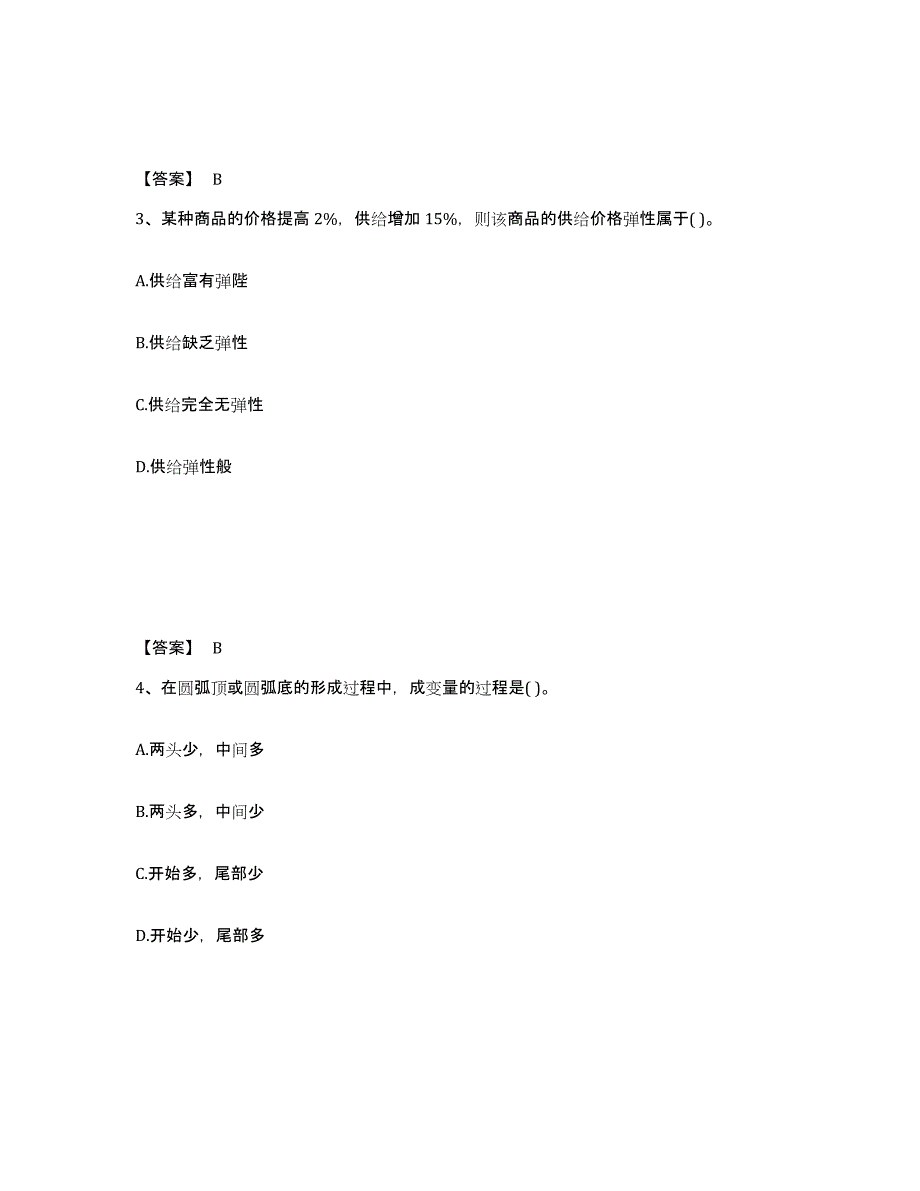 【答案】 B

3、某种商品的价格提高 2%，供给增加 15%，则该商品的供给价格弹性属于( )。

A.供给富有弹陛

B.供给缺乏弹性

C.供给完全无弹性

D.供给弹性般

【答案】 B

4、在圆弧顶或圆弧底的形成过程中，成变量的过程是( )。

A.两头少，中间多

B.两头多，中间少

C.开始多，尾部少

D.开始少，尾部多